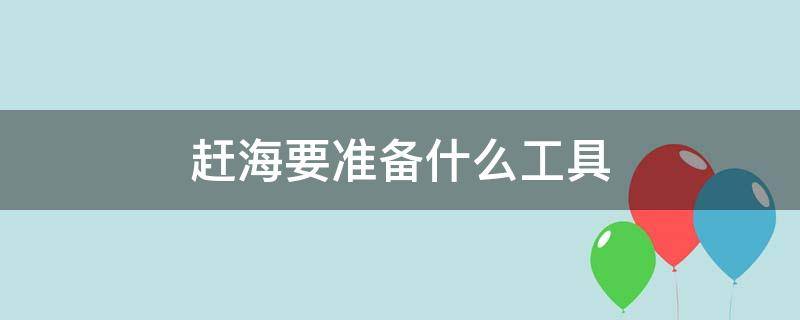 赶海要准备什么工具